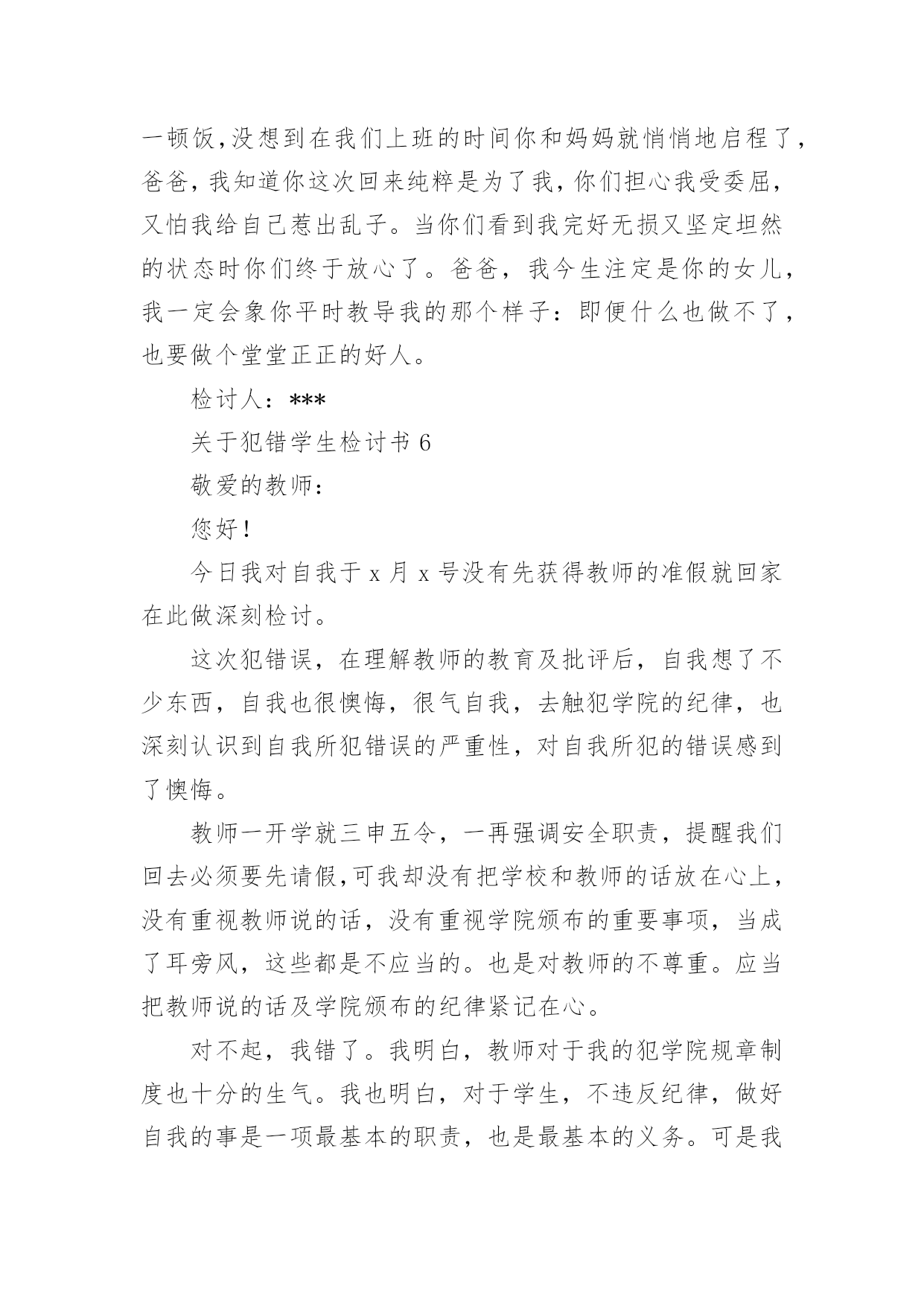 一顿饭，没想到在我们上班的时间你和妈妈就悄悄地启程了，爸爸，我知道你这次回来纯粹是为了我，你们担心我受委屈，又怕我给自己惹出乱子。当你们看到我完好无损又坚定坦然的状态时你们终于放心了。爸爸，我今生注定是你的女儿，我一定会象你平时教导我的那个样子：即便什么也做不了，也要做个堂堂正正的好人。

检讨人：***

关于犯错学生检讨书 6

敬爱的教师：

您好！

今日我对自我于 x 月 x 号没有先获得教师的准假就回家在此做深刻检讨。

这次犯错误，在理解教师的教育及批评后，自我想了不少东西，自我也很懊悔，很气自我，去触犯学院的纪律，也深刻认识到自我所犯错误的严重性，对自我所犯的错误感到了懊悔。

教师一开学就三申五令，一再强调安全职责，提醒我们回去必须要先请假，可我却没有把学校和教师的话放在心上，没有重视教师说的话，没有重视学院颁布的重要事项，当成了耳旁风，这些都是不应当的。也是对教师的不尊重。应当把教师说的话及学院颁布的纪律紧记在心。

对不起，我错了。我明白，教师对于我的犯学院规章制度也十分的生气。我也明白，对于学生，不违反纪律，做好自我的事是一项最基本的职责，也是最基本的义务。可是我